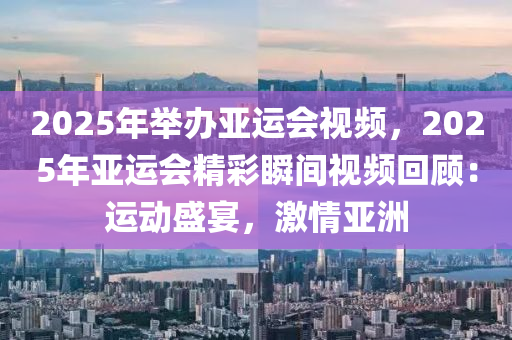 2025年举办亚运会视频，2025年亚运会精彩瞬间视频回顾：运动盛宴，激情亚洲